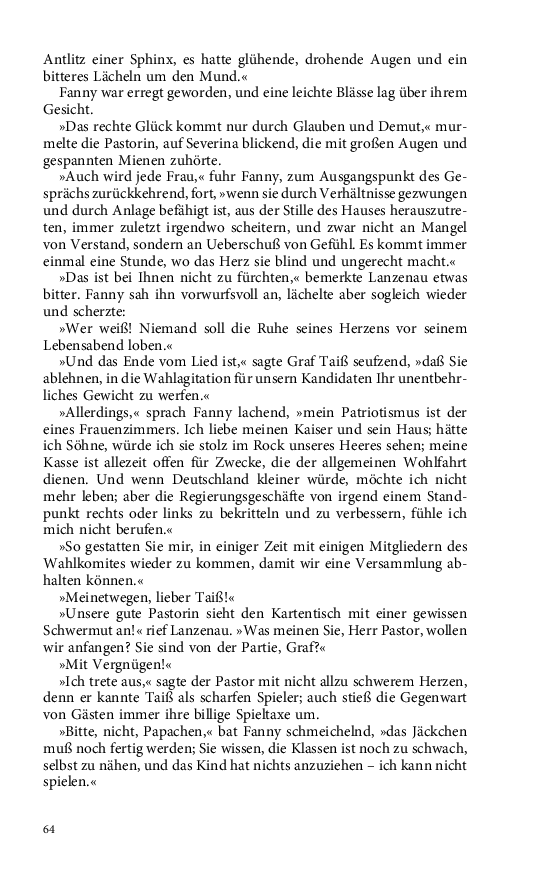 Antlitz einer Sphinx, es hatte glühende, drohende Augen und ein bitteres Lächeln um den Mund.«

Fanny war erregt geworden, und eine leichte Blässe lag über ihrem Gesicht.

»Das rechte Glück kommt nur durch Glauben und Demut,« murmelte die Pastorin, auf Severina blickend, die mit großen Augen und gespannten Mienen zuhörte.

»Auch wird jede Frau,« fuhr Fanny, zum Ausgangspunkt des Gesprächs zurückkehrend, fort, »wenn sie durch Verhältnisse gezwungen und durch Anlage befähigt ist, aus der Stille des Hauses herauszutreten, immer zuletzt irgendwo scheitern, und zwar nicht an Mangel von Verstand, sondern an Ueberschuß von Gefühl. Es kommt immer einmal eine Stunde, wo das Herz sie blind und ungerecht macht.«

»Das ist bei Ihnen nicht zu fürchten,« bemerkte Lanzenau etwas bitter. Fanny sah ihn vorwurfsvoll an, lächelte aber sogleich wieder und scherzte:

»Wer weiß! Niemand soll die Ruhe seines Herzens vor seinem Lebensabend loben.«

»Und das Ende vom Lied ist,« sagte Graf Taiß seufzend, »daß Sie ablehnen, in die Wahlagitation für unsern Kandidaten Ihr unentbehrliches Gewicht zu werfen.«

»Allerdings,« sprach Fanny lachend, »mein Patriotismus ist der eines Frauenzimmers. Ich liebe meinen Kaiser und sein Haus; hätte ich Söhne, würde ich sie stolz im Rock unseres Heeres sehen; meine Kasse ist allezeit offen für Zwecke, die der allgemeinen Wohlfahrt dienen. Und wenn Deutschland kleiner würde, möchte ich nicht mehr leben; aber die Regierungsgeschäfte von irgend einem Standpunkt rechts oder links zu bekritteln und zu verbessern, fühle ich mich nicht berufen.«

»So gestatten Sie mir, in einiger Zeit mit einigen Mitgliedern des Wahlkomites wieder zu kommen, damit wir eine Versammlung abhalten können.«

»Meinetwegen, lieber Taiß!«

»Unsere gute Pastorin sieht den Kartentisch mit einer gewissen Schwermut an!« rief Lanzenau. »Was meinen Sie, Herr Pastor, wollen wir anfangen? Sie sind von der Partie, Graf?«

»Mit Vergnügen!«

»Ich trete aus,« sagte der Pastor mit nicht allzu schwerem Herzen, denn er kannte Taiß als scharfen Spieler; auch stieß die Gegenwart von Gästen immer ihre billige Spieltaxe um.

»Bitte, nicht, Papachen,« bat Fanny schmeichelnd, »das Jäckchen muß noch fertig werden; Sie wissen, die Klassen ist noch zu schwach, selbst zu nähen, und das Kind hat nichts anzuziehen – ich kann nicht spielen.«

64